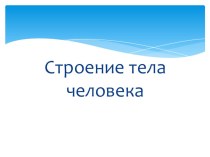 Строение тела человека